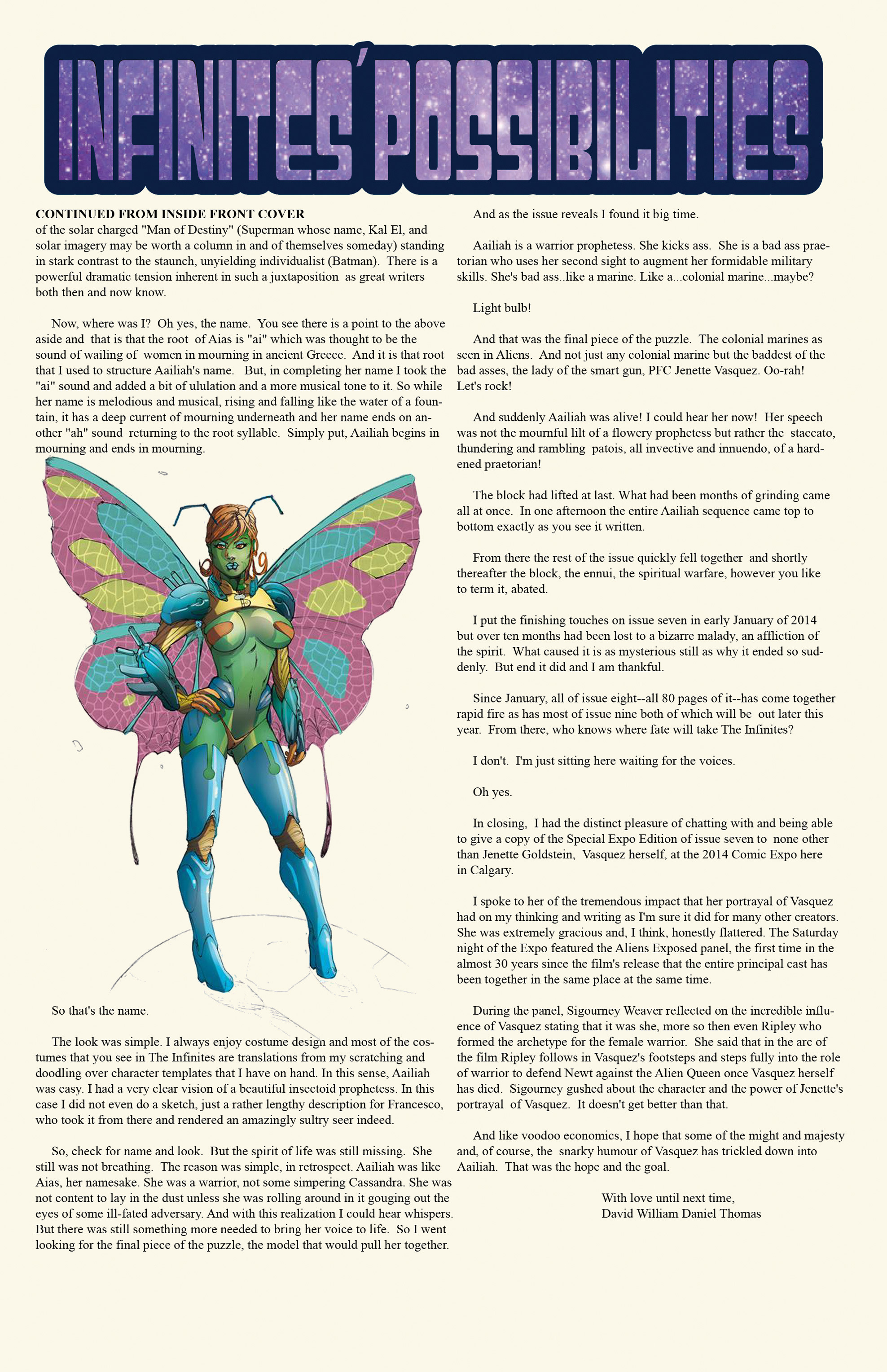 INFINITES' POSSIBILITIES

CONTINUED FROM INSIDE FRONT COVER
of the solar charged "Man of Destiny" (Superman whose name, Kal El, and solar imagery may be worth a column in and of themselves someday) standing in stark contrast to the staunch, unyielding individualist (Batman). There is a powerful dramatic tension inherent in such a juxtaposition as great writers both then and now know.

Now, where was I? Oh yes, the name. You see there is a point to the above aside and that is that the root of Aias is "ai" which was thought to be the sound of wailing of women in mourning in ancient Greece. And it is that root that I used to structure Aailiah's name. But, in completing her name I took the "ai" sound and added a bit of ululation and a more musical tone to it. So while her name is melodious and musical, rising and falling like the water of a fountain, it has a deep current of mourning underneath and her name ends on another "ah" sound returning to the root syllable. Simply put, Aailiah begins in mourning and ends in mourning.

So that's the name.

The look was simple. I always enjoy costume design and most of the costumes that you see in The Infinites are translations from my scratching and doodling over character templates that I have on hand. In this sense, Aailiah was easy. I had a very clear vision of a beautiful insectoid prophetess. In this case I did not even do a sketch, just a rather lengthy description for Francesco, who took it from there and rendered an amazingly sultry seer indeed.

So, check for name and look. But the spirit of life was still missing. She still was not breathing. The reason was simple, in retrospect. Aailiah was like Aias, her namesake. She was a warrior, not some simpering Cassandra. She was not content to lay in the dust unless she was rolling around in it gouging out the eyes of some ill-fated adversary. And with this realization I could hear whispers. But there was still something more needed to bring her voice to life. So I went looking for the final piece of the puzzle, the model that would pull her together.

And as the issue reveals I found it big time.

Aailiah is a warrior prophetess. She kicks ass. She is a bad ass praetorian who uses her second sight to augment her formidable military skills. She's bad ass..like a marine. Like a...colonial marine...maybe?

Light bulb!

And that was the final piece of the puzzle. The colonial marines as seen in Aliens. And not just any colonial marine but the baddest of the bad asses, the lady of the smart gun, PFC Jenette Vasquez. Oo-rah! Let's rock!

And suddenly Aailiah was alive! I could hear her now! Her speech was not the mournful lilt of a flowery prophetess but rather the staccato, thundering and rambling patois, all invective and innuendo, of a hardened praetorian!

The block had lifted at last. What had been months of grinding came all at once. In one afternoon the entire Aailiah sequence came top to bottom exactly as you see it written.

From there the rest of the issue quickly fell together and shortly thereafter the block, the ennui, the spiritual warfare, however you like to term it, abated.

I put the finishing touches on issue seven in early January of 2014 but over ten months had been lost to a bizarre malady, an affliction of the spirit. What caused it is as mysterious still as why it ended so suddenly. But end it did and I am thankful.

Since January, all of issue eight--all 80 pages of it--has come together rapid fire as has most of issue nine both of which will be out later this year. From there, who knows where fate will take The Infinites?

I don't. I'm just sitting here waiting for the voices.

Oh yes.

In closing, I had the distinct pleasure of chatting with and being able to give a copy of the Special Expo Edition of issue seven to none other than Jenette Goldstein, Vasquez herself, at the 2014 Comic Expo here in Calgary.

I spoke to her of the tremendous impact that her portrayal of Vasquez had on my thinking and writing as I'm sure it did for many other creators. She was extremely gracious and, I think, honestly flattered. The Saturday night of the Expo featured the Aliens Exposed panel, the first time in the almost 30 years since the film's release that the entire principal cast has been together in the same place at the same time.

During the panel, Sigourney Weaver reflected on the incredible influence of Vasquez stating that it was she, more so then even Ripley who formed the archetype for the female warrior. She said that in the arc of the film Ripley follows in Vasquez's footsteps and steps fully into the role of warrior to defend Newt against the Alien Queen once Vasquez herself has died. Sigourney gushed about the character and the power of Jenette's portrayal of Vasquez. It doesn't get better than that.

And like voodoo economics, I hope that some of the might and majesty and, of course, the snarky humour of Vasquez has trickled down into Aailiah. That was the hope and the goal.

With love until next time,
David William Daniel Thomas